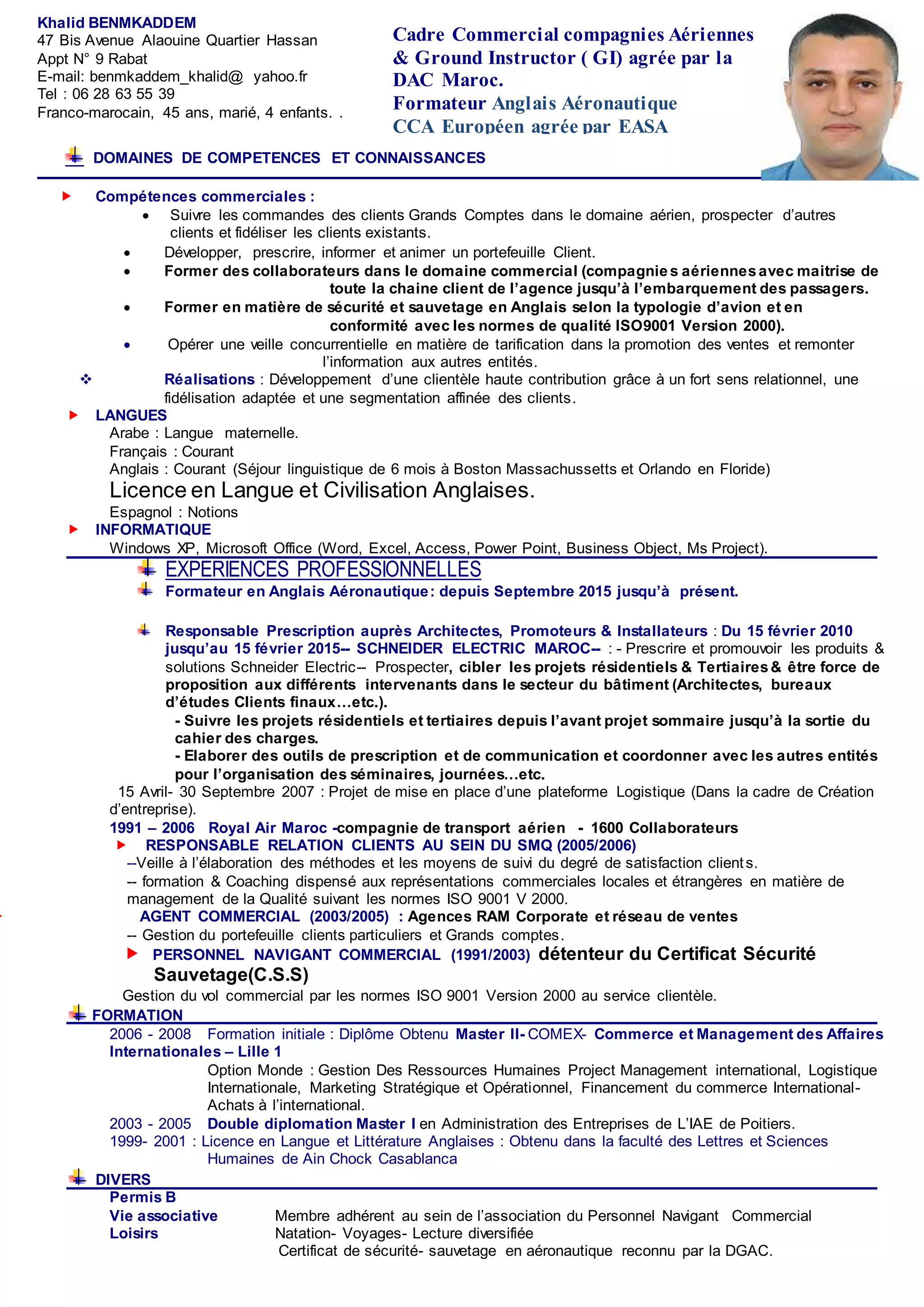 Khalid BENMKADDEM
47 Bis Avenue Alaouine Quartier Hassan
Appt N° 9 Rabat
E-mail: benmkaddem_khalid@ yahoo.fr
Tel : 06 28 63 55 39
Franco-marocain, 45 ans, marié, 4 enfants. .

Cadre Commercial compagnies Aériennes & Ground Instructor ( GI) agrée par la DAC Maroc.
Formateur Anglais Aéronautique
CCA Européen agrée par EASA

DOMAINES DE COMPETENCES ET CONNAISSANCES

Compétences commerciales :
• Suivre les commandes des clients Grands Comptes dans le domaine aérien, prospecter d'autres clients et fidéliser les clients existants.
• Développer, prescrire, informer et animer un portefeuille Client.
• Former des collaborateurs dans le domaine commercial (compagnies aériennes avec maitrise de toute la chaine client de l'agence jusqu'à l'embarquement des passagers.
• Former en matière de sécurité et sauvetage en Anglais selon la typologie d'avion et en conformité avec les normes de qualité ISO9001 Version 2000).
• Opérer une veille concurrentielle en matière de tarification dans la promotion des ventes et remonter l'information aux autres entités.
❖ Réalisations : Développement d'une clientèle haute contribution grâce à un fort sens relationnel, une fidélisation adaptée et une segmentation affinée des clients.

LANGUES
Arabe : Langue maternelle.
Français : Courant
Anglais : Courant (Séjour linguistique de 6 mois à Boston Massachussetts et Orlando en Floride)
Licence en Langue et Civilisation Anglaises.
Espagnol : Notions

INFORMATIQUE
Windows XP, Microsoft Office (Word, Excel, Access, Power Point, Business Object, Ms Project).

EXPERIENCES PROFESSIONNELLES
Formateur en Anglais Aéronautique: depuis Septembre 2015 jusqu'à présent.

Responsable Prescription auprès Architectes, Promoteurs & Installateurs : Du 15 février 2010 jusqu'au 15 février 2015-- SCHNEIDER ELECTRIC MAROC-- : - Prescrire et promouvoir les produits & solutions Schneider Electric-- Prospecter, cibler les projets résidentiels & Tertiaires & être force de proposition aux différents intervenants dans le secteur du bâtiment (Architectes, bureaux d'études Clients finaux…etc.).
- Suivre les projets résidentiels et tertiaires depuis l'avant projet sommaire jusqu'à la sortie du cahier des charges.
- Elaborer des outils de prescription et de communication et coordonner avec les autres entités pour l'organisation des séminaires, journées…etc.
15 Avril- 30 Septembre 2007 : Projet de mise en place d'une plateforme Logistique (Dans la cadre de Création d'entreprise).
1991 – 2006 Royal Air Maroc -compagnie de transport aérien - 1600 Collaborateurs
RESPONSABLE RELATION CLIENTS AU SEIN DU SMQ (2005/2006)
--Veille à l'élaboration des méthodes et les moyens de suivi du degré de satisfaction clients.
-- formation & Coaching dispensé aux représentations commerciales locales et étrangères en matière de management de la Qualité suivant les normes ISO 9001 V 2000.
AGENT COMMERCIAL (2003/2005) : Agences RAM Corporate et réseau de ventes
-- Gestion du portefeuille clients particuliers et Grands comptes.
PERSONNEL NAVIGANT COMMERCIAL (1991/2003) détenteur du Certificat Sécurité Sauvetage(C.S.S)
Gestion du vol commercial par les normes ISO 9001 Version 2000 au service clientèle.

FORMATION
2006 - 2008 Formation initiale : Diplôme Obtenu Master II- COMEX- Commerce et Management des Affaires Internationales – Lille 1
Option Monde : Gestion Des Ressources Humaines Project Management international, Logistique Internationale, Marketing Stratégique et Opérationnel, Financement du commerce International- Achats à l'international.
2003 - 2005 Double diplomation Master I en Administration des Entreprises de L'IAE de Poitiers.
1999- 2001 : Licence en Langue et Littérature Anglaises : Obtenu dans la faculté des Lettres et Sciences Humaines de Ain Chock Casablanca

DIVERS
Permis B
Vie associative Membre adhérent au sein de l'association du Personnel Navigant Commercial
Loisirs Natation- Voyages- Lecture diversifiée
Certificat de sécurité- sauvetage en aéronautique reconnu par la DGAC.